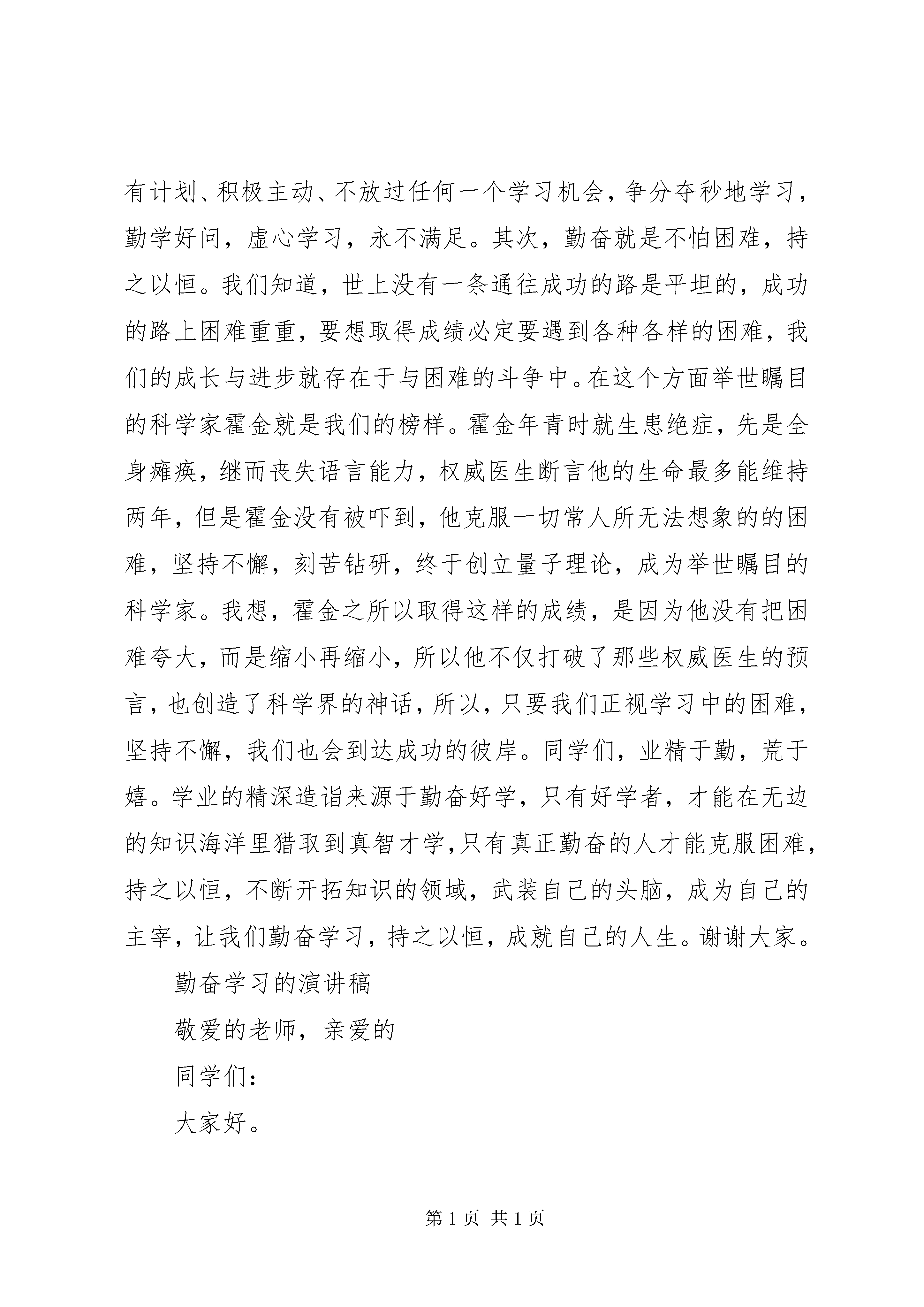 有计划、积极主动、不放过任何一个学习机会，争分夺秒地学习，勤学好问，虚心学习，永不满足。其次，勤奋就是不怕困难，持之以恒。我们知道，世上没有一条通往成功的路是平坦的，成功的路上困难重重，要想取得成绩必定要遇到各种各样的困难，我们的成长与进步就存在于与困难的斗争中。在这个方面举世瞩目的科学家霍金就是我们的榜样。霍金年青时就生患绝症，先是全身瘫痪，继而丧失语言能力，权威医生断言他的生命最多能维持两年，但是霍金没有被吓到，他克服一切常人所无法想象的的困难，坚持不懈，刻苦钻研，终于创立量子理论，成为举世瞩目的科学家。我想，霍金之所以取得这样的成绩，是因为他没有把困难夸大，而是缩小再缩小，所以他不仅打破了那些权威医生的预言，也创造了科学界的神话，所以，只要我们正视学习中的困难，坚持不懈，我们也会到达成功的彼岸。同学们，业精于勤，荒于嬉。学业的精深造诣来源于勤奋好学，只有好学者，才能在无边的知识海洋里猎取到真智才学，只有真正勤奋的人才能克服困难，持之以恒，不断开拓知识的领域，武装自己的头脑，成为自己的主宰，让我们勤奋学习，持之以恒，成就自己的人生。谢谢大家。

勤奋学习的演讲稿

敬爱的老师，亲爱的

同学们：

大家好。

第 1 页 共 1 页